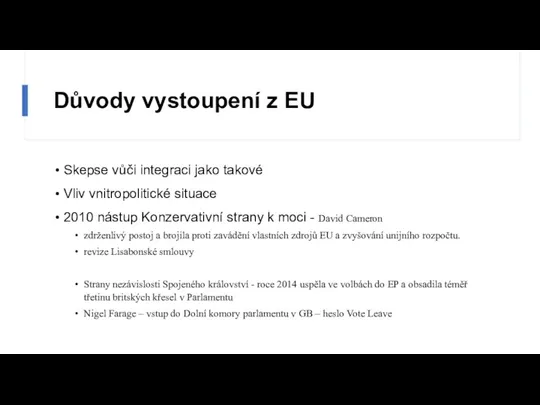 Důvody vystoupení z EU

• Skepse vůči integraci jako takové
• Vliv vnitropolitické situace
• 2010 nástup Konzervativní strany k moci - David Cameron
• zdrženlivý postoj a brojila proti zavádění vlastních zdrojů EU a zvyšování unijního rozpočtu.
• revize Lisabonské smlouvy

• Strany nezávislosti Spojeného království - roce 2014 uspěla ve volbách do EP a obsadila téměř třetinu britských křesel v Parlamentu
• Nigel Farage – vstup do Dolní komory parlamentu v GB – heslo Vote Leave